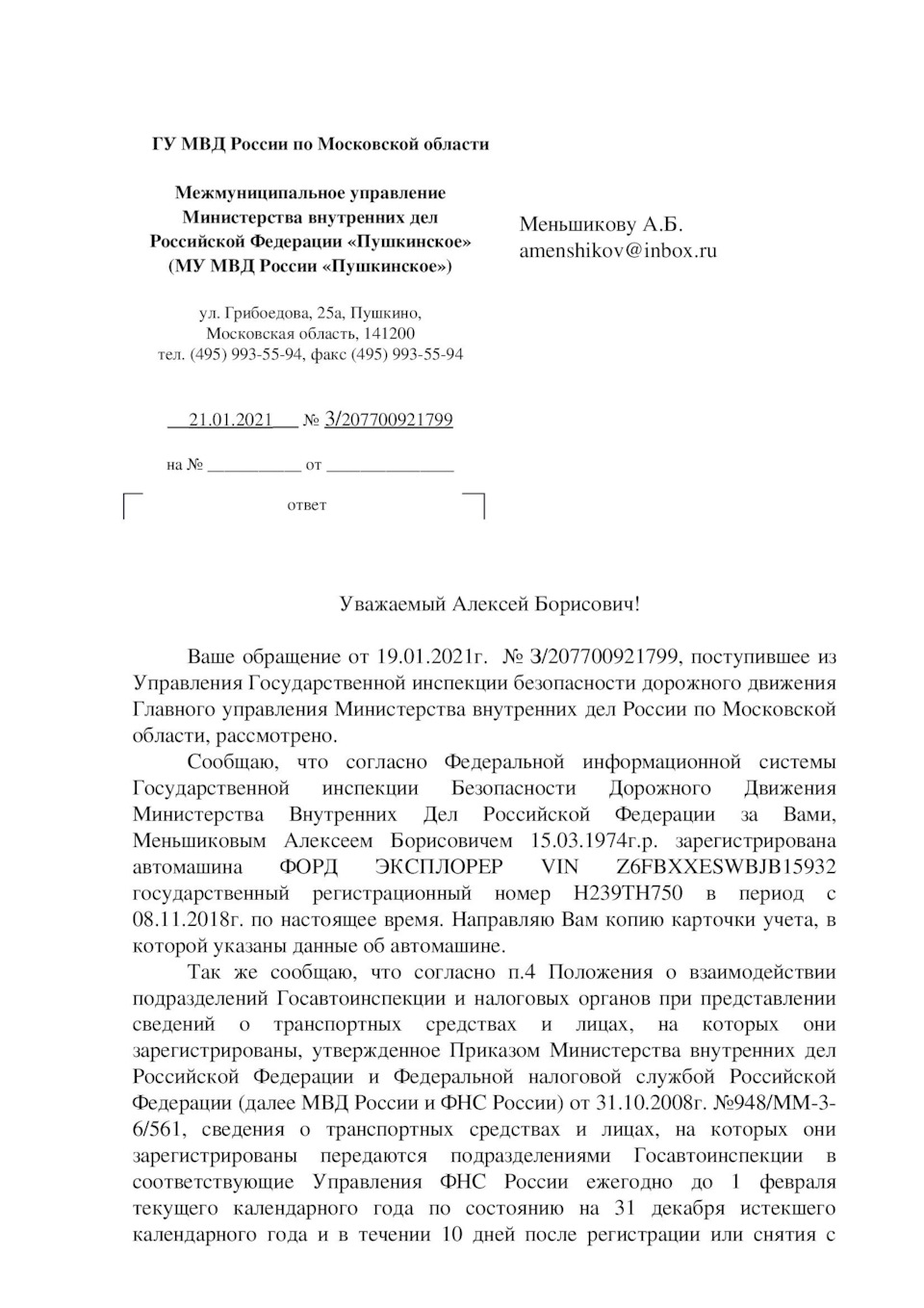 ГУ МВД России по Московской области

Межмуниципальное управление Министерства внутренних дел Российской Федерации «Пушкинское» (МУ МВД России «Пушкинское»)

ул. Грибоедова, 25а, Пушкино, Московская область, 141200 тел. (495) 993-55-94, факс (495) 993-55-94

21.01.2021 № 3/207700921799

на № ___________ от _______________

ответ

Меньшикову А.Б.
amenshikov@inbox.ru

Уважаемый Алексей Борисович!

Ваше обращение от 19.01.2021г. № 3/207700921799, поступившее из Управления Государственной инспекции безопасности дорожного движения Главного управления Министерства внутренних дел России по Московской области, рассмотрено.

Сообщаю, что согласно Федеральной информационной системы Государственной инспекции Безопасности Дорожного Движения Министерства Внутренних Дел Российской Федерации за Вами, Меньшиковым Алексеем Борисовичем 15.03.1974г.р. зарегистрирована автомашина ФОРД ЭКСПЛОРЕР VIN Z6FBXXESWBJB15932 государственный регистрационный номер Н239ТН750 в период с 08.11.2018г. по настоящее время. Направляю Вам копию карточки учета, в которой указаны данные об автомашине.

Так же сообщаю, что согласно п.4 Положения о взаимодействии подразделений Госавтоинспекции и налоговых органов при представлении сведений о транспортных средствах и лицах, на которых они зарегистрированы, утвержденное Приказом Министерства внутренних дел Российской Федерации и Федеральной налоговой службой Российской Федерации (далее МВД России и ФНС России) от 31.10.2008г. №948/ММ-3-6/561, сведения о транспортных средствах и лицах, на которых они зарегистрированы передаются подразделениями Госавтоинспекции в соответствующие Управления ФНС России ежегодно до 1 февраля текущего календарного года по состоянию на 31 декабря истекшего календарного года и в течении 10 дней после регистрации или снятия с